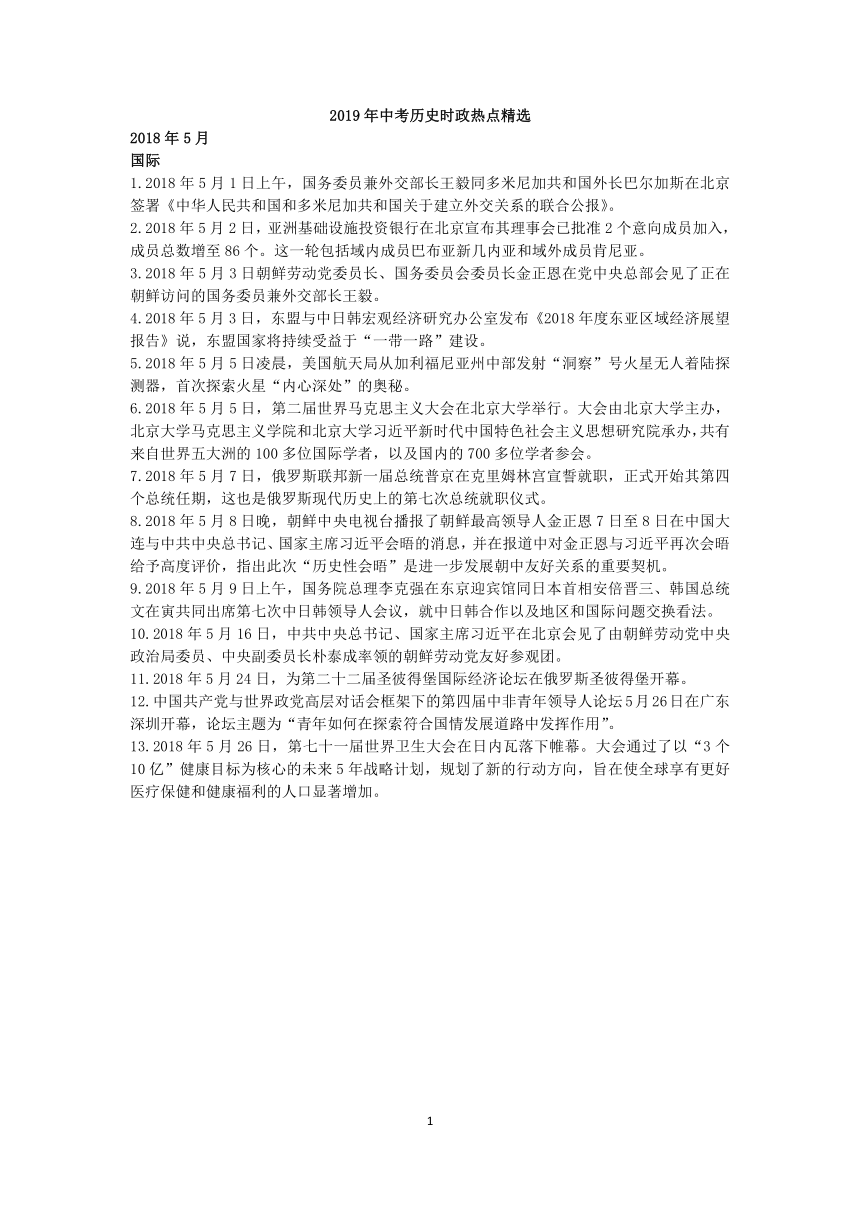 2019 年中考历史时政热点精选

2018 年 5 月

国际

1. 2018 年 5 月 1 日上午，国务委员兼外交部长王毅同多米尼加共和国外长巴尔加斯在北京签署《中华人民共和国和多米尼加共和国关于建立外交关系的联合公报》。

2. 2018 年 5 月 2 日，亚洲基础设施投资银行在北京宣布其理事会已批准 2 个意向成员加入，成员总数增至 86 个。这一轮包括域内成员巴布亚新几内亚和域外成员肯尼亚。

3. 2018 年 5 月 3 日朝鲜劳动党委员长、国务委员会委员长金正恩在党中央总部会见了正在朝鲜访问的国务委员兼外交部长王毅。

4. 2018 年 5 月 3 日，东盟与中日韩宏观经济研究办公室发布《2018 年度东亚区域经济展望报告》说，东盟国家将持续受益于“一带一路”建设。

5. 2018 年 5 月 5 日凌晨，美国航天局从加利福尼亚州中部发射“洞察”号火星无人着陆探测器，首次探索火星“内心深处”的奥秘。

6. 2018 年 5 月 5 日，第二届世界马克思主义大会在北京大学举行。大会由北京大学主办，北京大学马克思主义学院和北京大学习近平新时代中国特色社会主义思想研究院承办，共有来自世界五大洲的 100 多位国际学者，以及国内的 700 多位学者参会。

7. 2018 年 5 月 7 日，俄罗斯联邦新一届总统普京在克里姆林宫宣誓就职，正式开始其第四个总统任期，这也是俄罗斯现代历史上的第七次总统就职仪式。

8. 2018 年 5 月 8 日晚，朝鲜中央电视台播报了朝鲜最高领导人金正恩 7 日至 8 日在中国大连与中共中央总书记、国家主席习近平会晤的消息，并在报道中对金正恩与习近平再次会晤给予高度评价，指出此次“历史性会晤”是进一步发展朝中友好关系的重要契机。

9. 2018 年 5 月 9 日上午，国务院总理李克强在东京迎宾馆同日本首相安倍晋三、韩国总统文在寅共同出席第七次中日韩领导人会议，就中日韩合作以及地区和国际问题交换看法。

10. 2018 年 5 月 16 日，中共中央总书记、国家主席习近平在北京会见了由朝鲜劳动党中央政治局委员、中央副委员长朴泰成率领的朝鲜劳动党友好参观团。

11. 2018 年 5 月 24 日，为第二十二届圣彼得堡国际经济论坛在俄罗斯圣彼得堡开幕。

12. 中国共产党与世界政党高层对话会框架下的第四届中非青年领导人论坛 5 月 26 日在广东深圳开幕，论坛主题为“青年如何在探索符合国情发展道路中发挥作用”。

13. 2018 年 5 月 26 日，第七十一届世界卫生大会在日内瓦落下帷幕。大会通过了以“3 个 10 亿”健康目标为核心的未来 5 年战略计划，规划了新的行动方向，旨在使全球享有更好医疗保健和健康福利的人口显著增加。

1